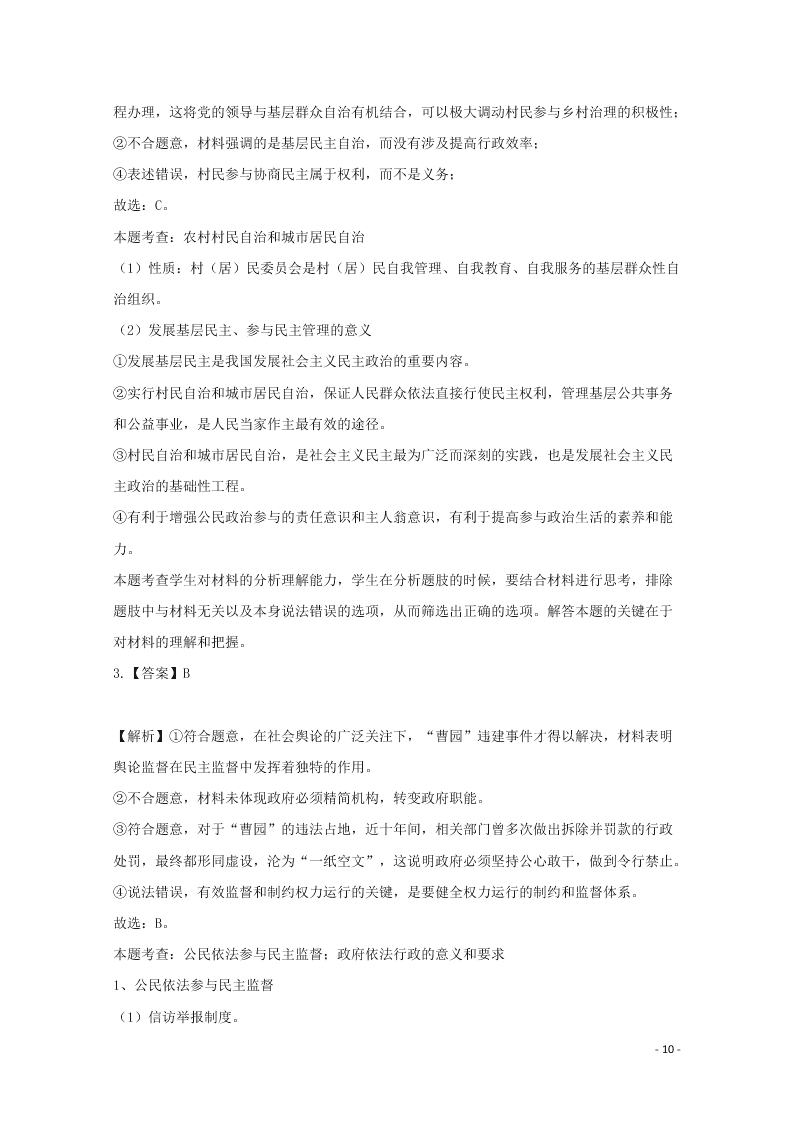 程办理，这将党的领导与基层群众自治有机结合，可以极大调动村民参与乡村治理的积极性；

②不合题意，材料强调的是基层民主自治，而没有涉及提高行政效率；

④表述错误，村民参与协商民主属于权利，而不是义务；

故选：C。

本题考查：农村村民自治和城市居民自治

（1）性质：村（居）民委员会是村（居）民自我管理、自我教育、自我服务的基层群众性自治组织。

（2）发展基层民主、参与民主管理的意义

①发展基层民主是我国发展社会主义民主政治的重要内容。

②实行村民自治和城市居民自治，保证人民群众依法直接行使民主权利，管理基层公共事务和公益事业，是人民当家作主最有效的途径。

③村民自治和城市居民自治，是社会主义民主最为广泛而深刻的实践，也是发展社会主义民主政治的基础性工程。

④有利于增强公民政治参与的责任意识和主人翁意识，有利于提高参与政治生活的素养和能力。

本题考查学生对材料的分析理解能力，学生在分析题肢的时候，要结合材料进行思考，排除题肢中与材料无关以及本身说法错误的选项，从而筛选出正确的选项。解答本题的关键在于对材料的理解和把握。

3.【答案】B

【解析】①符合题意，在社会舆论的广泛关注下，“曹园”违建事件才得以解决，材料表明舆论监督在民主监督中发挥着独特的作用。

②不合题意，材料未体现政府必须精简机构，转变政府职能。

③符合题意，对于“曹园”的违法占地，近十年间，相关部门曾多次做出拆除并罚款的行政处罚，最终都形同虚设，沦为“一纸空文”，这说明政府必须坚持公心敢干，做到令行禁止。

④说法错误，有效监督和制约权力运行的关键，是要健全权力运行的制约和监督体系。

故选：B。

本题考查：公民依法参与民主监督；政府依法行政的意义和要求

1、公民依法参与民主监督

（1）信访举报制度。

- 10 -